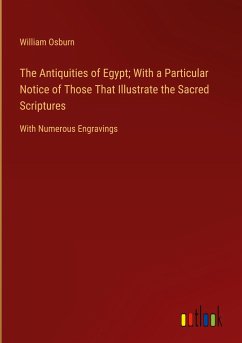 William Osburn

The Antiquities of Egypt; With a Particular Notice of Those That Illustrate the Sacred Scriptures

With Numerous Engravings

outlook